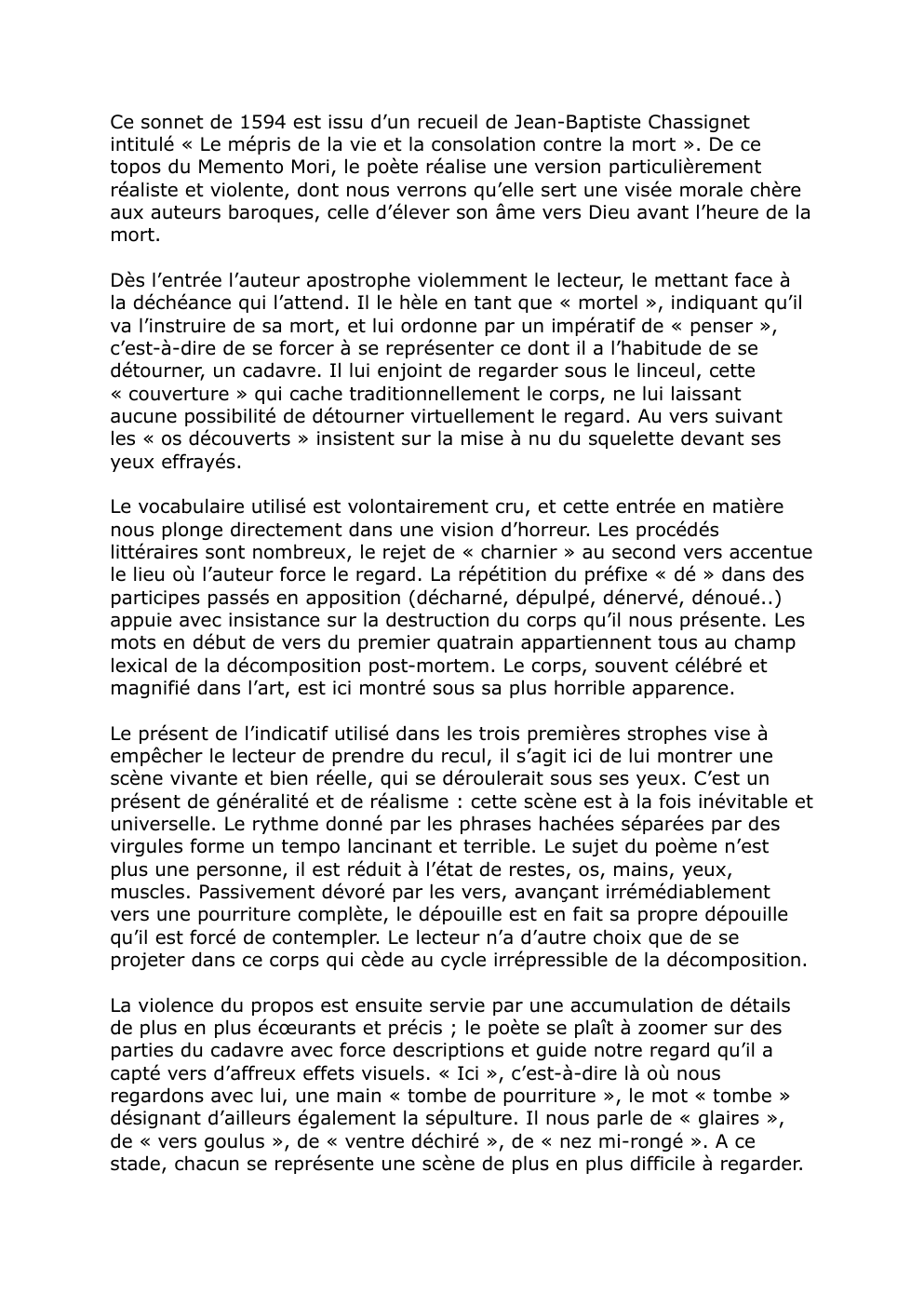 Ce sonnet de 1594 est issu d’un recueil de Jean-Baptiste Chassignet intitulé « Le mépris de la vie et la consolation contre la mort ». De ce topos du Memento Mori, le poète réalise une version particulièrement réaliste et violente, dont nous verrons qu’elle sert une visée morale chère aux auteurs baroques, celle d’élever son âme vers Dieu avant l’heure de la mort.

Dès l’entrée l’auteur apostrophe violemment le lecteur, le mettant face à la déchéance qui l’attend. Il le hèle en tant que « mortel », indiquant qu’il va l’instruire de sa mort, et lui ordonne par un impératif de « penser », c’est-à-dire de se forcer à se représenter ce dont il a l’habitude de se détourner, un cadavre. Il lui enjoint de regarder sous le linceul, cette « couverture » qui cache traditionnellement le corps, ne lui laissant aucune possibilité de détourner virtuellement le regard. Au vers suivant les « os découverts » insistent sur la mise à nu du squelette devant ses yeux effrayés.

Le vocabulaire utilisé est volontairement cru, et cette entrée en matière nous plonge directement dans une vision d’horreur. Les procédés littéraires sont nombreux, le rejet de « charnier » au second vers accentue le lieu où l’auteur force le regard. La répétition du préfixe « dé » dans des participes passés en apposition (décharné, dépulpé, dénervé, dénoué..) appuie avec insistance sur la destruction du corps qu’il nous présente. Les mots en début de vers du premier quatrain appartiennent tous au champ lexical de la décomposition post-mortem. Le corps, souvent célébré et magnifié dans l’art, est ici montré sous sa plus horrible apparence.

Le présent de l’indicatif utilisé dans les trois premières strophes vise à empêcher le lecteur de prendre du recul, il s’agit ici de lui montrer une scène vivante et bien réelle, qui se déroulerait sous ses yeux. C’est un présent de généralité et de réalisme : cette scène est à la fois inévitable et universelle. Le rythme donné par les phrases hachées séparées par des virgules forme un tempo lancinant et terrible. Le sujet du poème n’est plus une personne, il est réduit à l’état de restes, os, mains, yeux, muscles. Passivement dévoré par les vers, avançant irrémédiablement vers une pourriture complète, le dépouille est en fait sa propre dépouille qu’il est forcé de contempler. Le lecteur n’a d’autre choix que de se projeter dans ce corps qui cède au cycle irrépressible de la décomposition.

La violence du propos est ensuite servie par une accumulation de détails de plus en plus écœurants et précis ; le poète se plaît à zoomer sur des parties du cadavre avec force descriptions et guide notre regard qu’il a capté vers d’affreux effets visuels. « Ici », c’est-à-dire là où nous regardons avec lui, une main « tombe de pourriture », le mot « tombe » désignant d’ailleurs également la sépulture. Il nous parle de « glaires », de « vers goulus », de « ventre déchiré », de « nez mi-rongé ». A ce stade, chacun se représente une scène de plus en plus difficile à regarder.